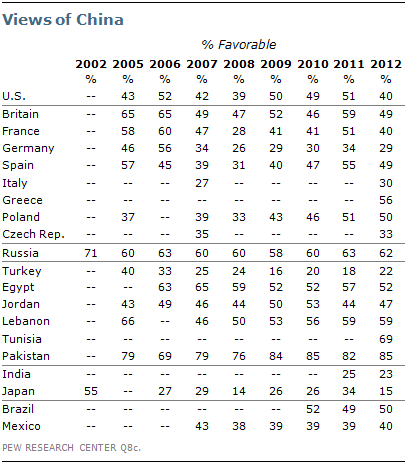 Views of China

% Favorable

| | 2002 | 2005 | 2006 | 2007 | 2008 | 2009 | 2010 | 2011 | 2012 |
|---|---|---|---|---|---|---|---|---|---|
| | % | % | % | % | % | % | % | % | % |
| U.S. | -- | 43 | 52 | 42 | 39 | 50 | 49 | 51 | 40 |
| Britain | -- | 65 | 65 | 49 | 47 | 52 | 46 | 59 | 49 |
| France | -- | 58 | 60 | 47 | 28 | 41 | 41 | 51 | 40 |
| Germany | -- | 46 | 56 | 34 | 26 | 29 | 30 | 34 | 29 |
| Spain | -- | 57 | 45 | 39 | 31 | 40 | 47 | 55 | 49 |
| Italy | -- | -- | -- | 27 | -- | -- | -- | -- | 30 |
| Greece | -- | -- | -- | -- | -- | -- | -- | -- | 56 |
| Poland | -- | 37 | -- | 39 | 33 | 43 | 46 | 51 | 50 |
| Czech Rep. | -- | -- | -- | 35 | -- | -- | -- | -- | 33 |
| Russia | 71 | 60 | 63 | 60 | 60 | 58 | 60 | 63 | 62 |
| Turkey | -- | 40 | 33 | 25 | 24 | 16 | 20 | 18 | 22 |
| Egypt | -- | -- | 63 | 65 | 59 | 52 | 52 | 57 | 52 |
| Jordan | -- | 43 | 49 | 46 | 44 | 50 | 53 | 44 | 47 |
| Lebanon | -- | 66 | -- | 46 | 50 | 53 | 56 | 59 | 59 |
| Tunisia | -- | -- | -- | -- | -- | -- | -- | -- | 69 |
| Pakistan | -- | 79 | 69 | 79 | 76 | 84 | 85 | 82 | 85 |
| India | -- | -- | -- | -- | -- | -- | -- | 25 | 23 |
| Japan | 55 | -- | 27 | 29 | 14 | 26 | 26 | 34 | 15 |
| Brazil | -- | -- | -- | -- | -- | -- | 52 | 49 | 50 |
| Mexico | -- | -- | -- | 43 | 38 | 39 | 39 | 39 | 40 |

PEW RESEARCH CENTER Q8c.